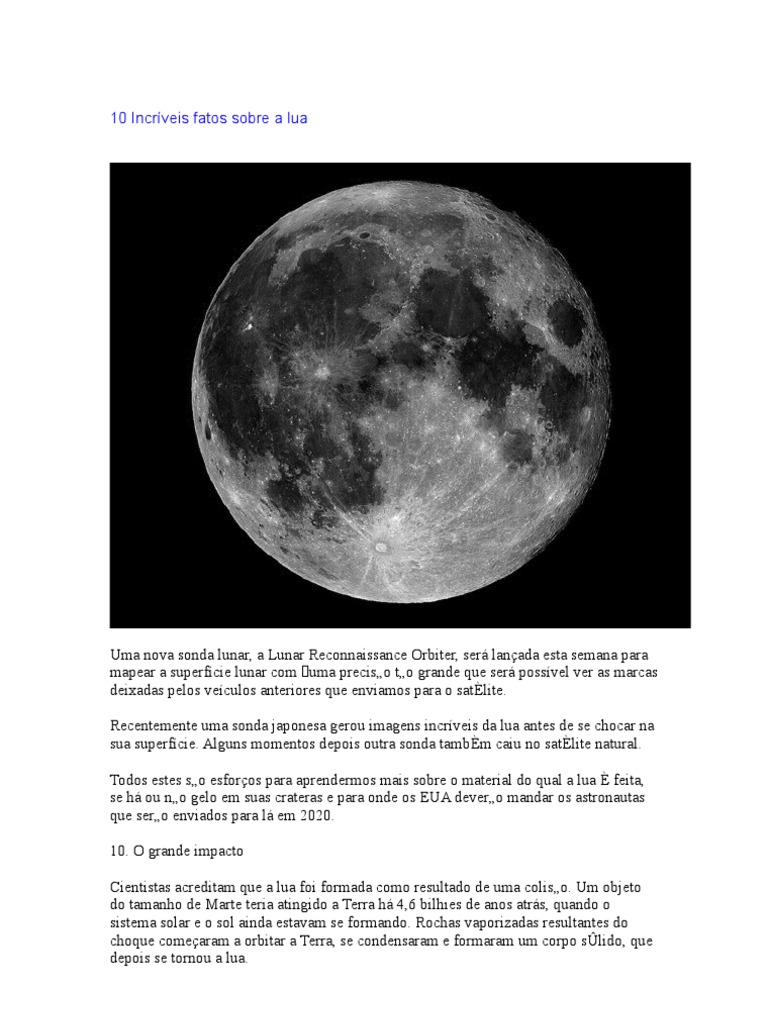 10 Incríveis fatos sobre a lua

Uma nova sonda lunar, a Lunar Reconnaissance Orbiter, será lançada esta semana para mapear a superfície lunar com uma precis„o t„o grande que será possível ver as marcas deixadas pelos veículos anteriores que enviamos para o satÈlite.

Recentemente uma sonda japonesa gerou imagens incríveis da lua antes de se chocar na sua superfície. Alguns momentos depois outra sonda tambÈm caiu no satÈlite natural.

Todos estes s„o esforços para aprendermos mais sobre o material do qual a lua È feita, se há ou n„o gelo em suas crateras e para onde os EUA dever„o mandar os astronautas que ser„o enviados para lá em 2020.

10. O grande impacto

Cientistas acreditam que a lua foi formada como resultado de uma colis„o. Um objeto do tamanho de Marte teria atingido a Terra há 4,6 bilhıes de anos atrás, quando o sistema solar e o sol ainda estavam se formando. Rochas vaporizadas resultantes do choque começaram a orbitar a Terra, se condensaram e formaram um corpo sÛlido, que depois se tornou a lua.